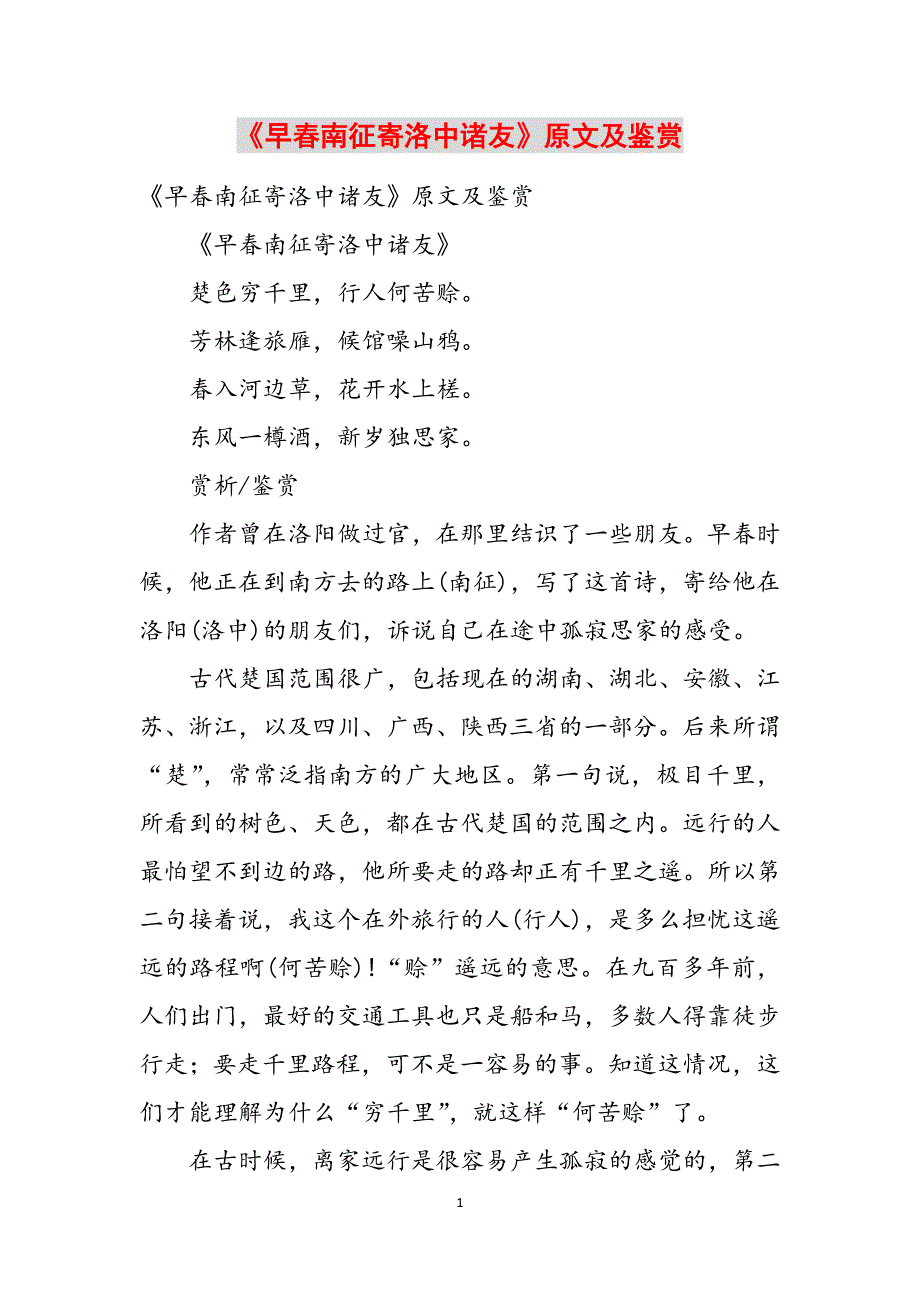 《早春南征寄洛中诸友》原文及鉴赏

《早春南征寄洛中诸友》原文及鉴赏

《早春南征寄洛中诸友》

楚色穷千里，行人何苦赊。

芳林逢旅雁，候馆噪山鸦。

春入河边草，花开水上槎。

东风一樽酒，新岁独思家。

赏析/鉴赏

作者曾在洛阳做过官，在那里结识了一些朋友。早春时候，他正在到南方去的路上(南征)，写了这首诗，寄给他在洛阳(洛中)的朋友们，诉说自己在途中孤寂思家的感受。

古代楚国范围很广，包括现在的湖南、湖北、安徽、江苏、浙江，以及四川、广西、陕西三省的一部分。后来所谓“楚”，常常泛指南方的广大地区。第一句说，极目千里，所看到的树色、天色，都在古代楚国的范围之内。远行的人最怕望不到边的路，他所要走的路却正有千里之遥。所以第二句接着说，我这个在外旅行的人(行人)，是多么担忧这遥远的路程啊(何苦赊)！“赊”遥远的意思。在九百多年前，人们出门，最好的交通工具也只是船和马，多数人得靠徒步行走；要走千里路程，可不是一容易的事。知道这情况，这们才能理解为什么“穷千里”，就这样“何苦赊”了。

在古时候，离家远行是很容易产生孤寂的感觉的，第二

1